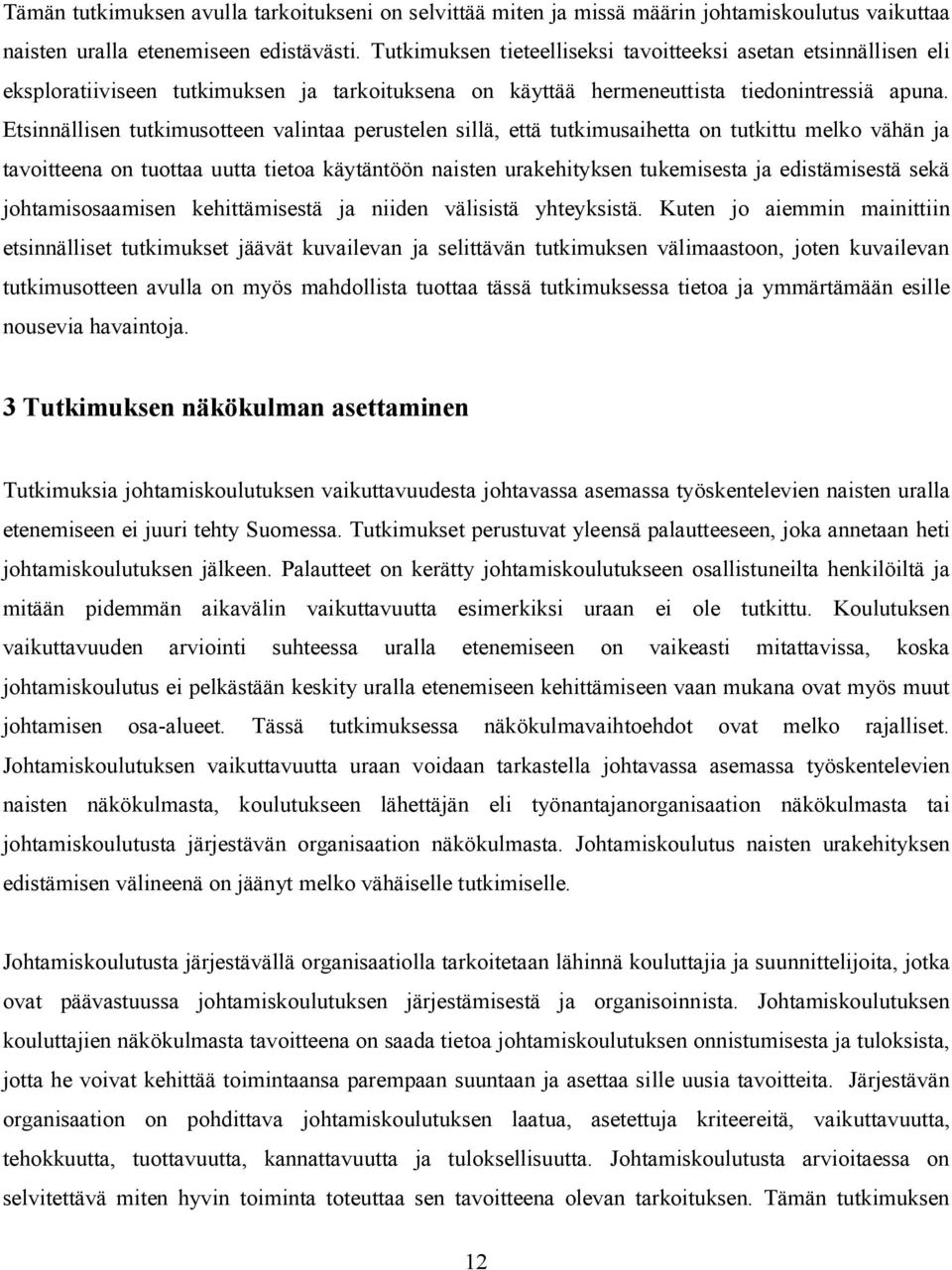 Tämän tutkimuksen avulla tarkoitukseni on selvittää miten ja missä määrin johtamiskoulutus vaikuttaa naisten uralla etenemiseen edistävästi. Tutkimuksen tieteelliseksi tavoitteeksi asetan etsinnällisen eli eksploratiiviseen tutkimuksen ja tarkoituksena on käyttää hermeneuttista tiedonintressiä apuna. Etsinnällisen tutkimusotteen valintaa perustelen sillä, että tutkimusaihetta on tutkittu melko vähän ja tavoitteena on tuottaa uutta tietoa käytäntöön naisten urakehityksen tukemisesta ja edistämisestä sekä johtamisosaamisen kehittämisestä ja niiden välisistä yhteyksistä. Kuten jo aiemmin mainittiin etsinnälliset tutkimukset jäävät kuvailevan ja selittävän tutkimuksen välimaastoon, joten kuvailevan tutkimusotteen avulla on myös mahdollista tuottaa tässä tutkimuksessa tietoa ja ymmärtämään esille nousevia havaintoja.

3 Tutkimuksen näkökulman asettaminen

Tutkimuksia johtamiskoulutuksen vaikuttavuudesta johtavassa asemassa työskentelevien naisten uralla etenemiseen ei juuri tehty Suomessa. Tutkimukset perustuvat yleensä palautteeseen, joka annetaan heti johtamiskoulutuksen jälkeen. Palautteet on kerätty johtamiskoulutukseen osallistuneilta henkilöiltä ja mitään pidemmän aikavälin vaikuttavuutta esimerkiksi uraan ei ole tutkittu. Koulutuksen vaikuttavuuden arviointi suhteessa uralla etenemiseen on vaikeasti mitattavissa, koska johtamiskoulutus ei pelkästään keskity uralla etenemiseen kehittämiseen vaan mukana ovat myös muut johtamisen osa-alueet. Tässä tutkimuksessa näkökulmavaihtoehdot ovat melko rajalliset. Johtamiskoulutuksen vaikuttavuutta uraan voidaan tarkastella johtavassa asemassa työskentelevien naisten näkökulmasta, koulutukseen lähettäjän eli työnantajanorganisaation näkökulmasta tai johtamiskoulutusta järjestävän organisaation näkökulmasta. Johtamiskoulutus naisten urakehityksen edistämisen välineenä on jäänyt melko vähäiselle tutkimiselle.

Johtamiskoulutusta järjestävällä organisaatiolla tarkoitetaan lähinnä kouluttajia ja suunnittelijoita, jotka ovat päävastuussa johtamiskoulutuksen järjestämisestä ja organisoinnista. Johtamiskoulutuksen kouluttajien näkökulmasta tavoitteena on saada tietoa johtamiskoulutuksen onnistumisesta ja tuloksista, jotta he voivat kehittää toimintaansa parempaan suuntaan ja asettaa sille uusia tavoitteita. Järjestävän organisaation on pohdittava johtamiskoulutuksen laatua, asetettuja kriteereitä, vaikuttavuutta, tehokkuutta, tuottavuutta, kannattavuutta ja tuloksellisuutta. Johtamiskoulutusta arvioitaessa on selvitettävä miten hyvin toiminta toteuttaa sen tavoitteena olevan tarkoituksen. Tämän tutkimuksen

12